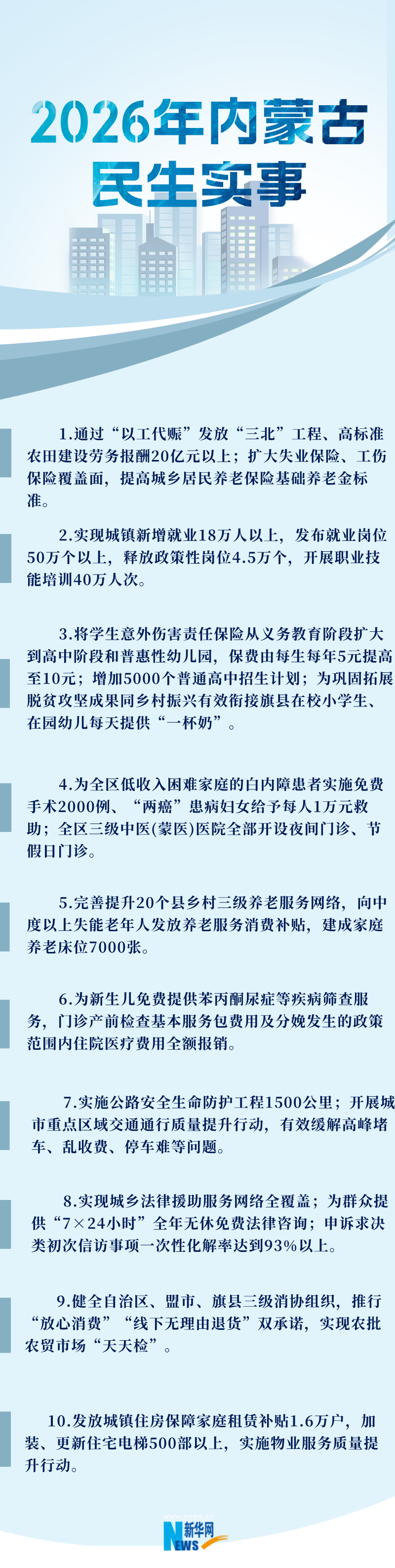 2026年内蒙古
民生实事

1.通过“以工代赈”发放“三北”工程、高标准农田建设劳务报酬20亿元以上；扩大失业保险、工伤保险覆盖面，提高城乡居民养老保险基础养老金标准。

2.实现城镇新增就业18万人以上，发布就业岗位50万个以上，释放政策性岗位4.5万个，开展职业技能培训40万人次。

3.将学生意外伤害责任保险从义务教育阶段扩大到高中阶段和普惠性幼儿园，保费由每生每年5元提高至10元；增加5000个普通高中招生计划；为巩固拓展脱贫攻坚成果同乡村振兴有效衔接旗县在校小学生、在园幼儿每天提供“一杯奶”。

4.为全区低收入困难家庭的白内障患者实施免费手术2000例、“两癌”患病妇女给予每人1万元救助；全区三级中医(蒙医)医院全部开设夜间门诊、节假日门诊。

5.完善提升20个县乡村三级养老服务网络，向中度以上失能老年人发放养老服务消费补贴，建成家庭养老床位7000张。

6.为新生儿免费提供苯丙酮尿症等疾病筛查服务，门诊产前检查基本服务包费用及分娩发生的政策范围内住院医疗费用全额报销。

7.实施公路安全生命防护工程1500公里；开展城市重点区域交通通行质量提升行动，有效缓解高峰堵车、乱收费、停车难等问题。

8.实现城乡法律援助服务网络全覆盖；为群众提供“7×24小时”全年无休免费法律咨询；申诉求决类初次信访事项一次性化解率达到93%以上。

9.健全自治区、盟市、旗县三级消协组织，推行“放心消费”“线下无理由退货”双承诺，实现农批农贸市场“天天检”。

10.发放城镇住房保障家庭租赁补贴1.6万户，加装、更新住宅电梯500部以上，实施物业服务质量提升行动。

新华网
NEWS